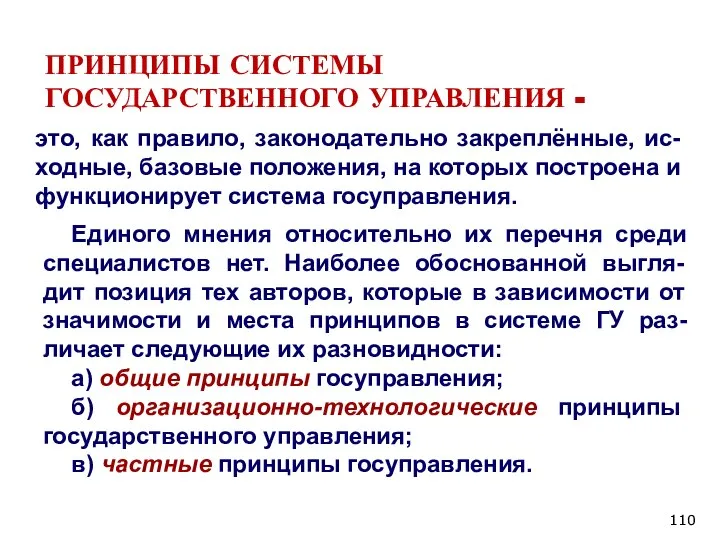 ПРИНЦИПЫ СИСТЕМЫ ГОСУДАРСТВЕННОГО УПРАВЛЕНИЯ -

это, как правило, законодательно закреплённые, исходные, базовые положения, на которых построена и функционирует система госуправления.

Единого мнения относительно их перечня среди специалистов нет. Наиболее обоснованной выглядит позиция тех авторов, которые в зависимости от значимости и места принципов в системе ГУ различает следующие их разновидности:

а) общие принципы госуправления;

б) организационно-технологические принципы государственного управления;

в) частные принципы госуправления.

110